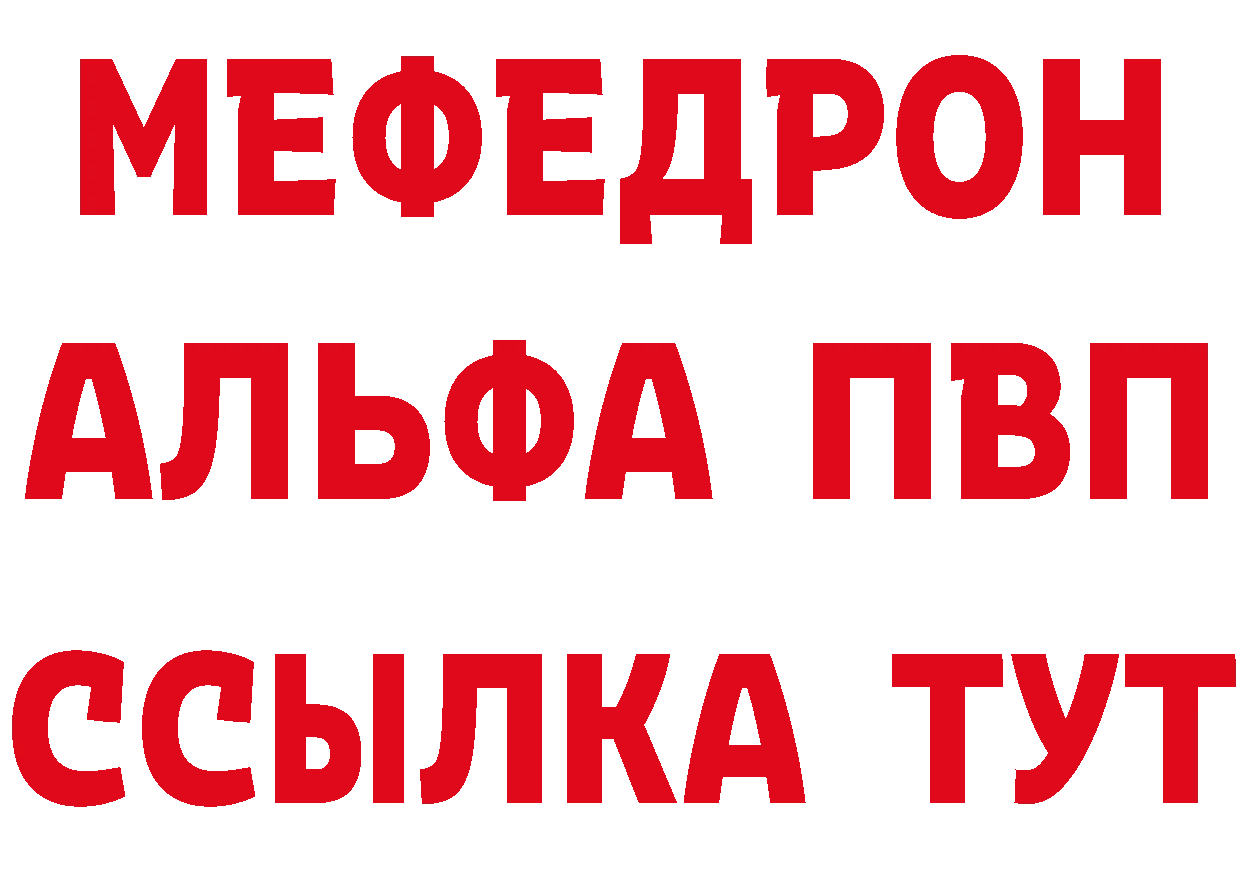 МЕФЕДРОН
АЛЬФА ПВП
ССЫЛКА ТУТ